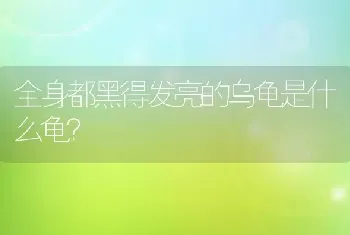 全身都黑得发亮的乌龟是什么龟?